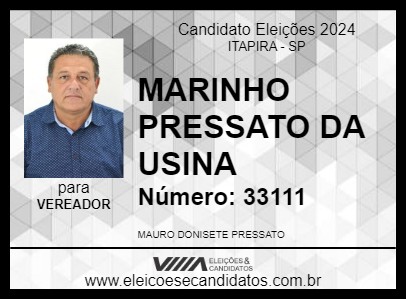 Candidato Eleições 2024
ITAPIRA - SP

MARINHO PRESSATO DA USINA

Número: 33111

para
VEREADOR

MAURO DONISETE PRESSATO

ELEIÇÕES & CANDIDATOS

www.eleicoesecandidatos.com.br